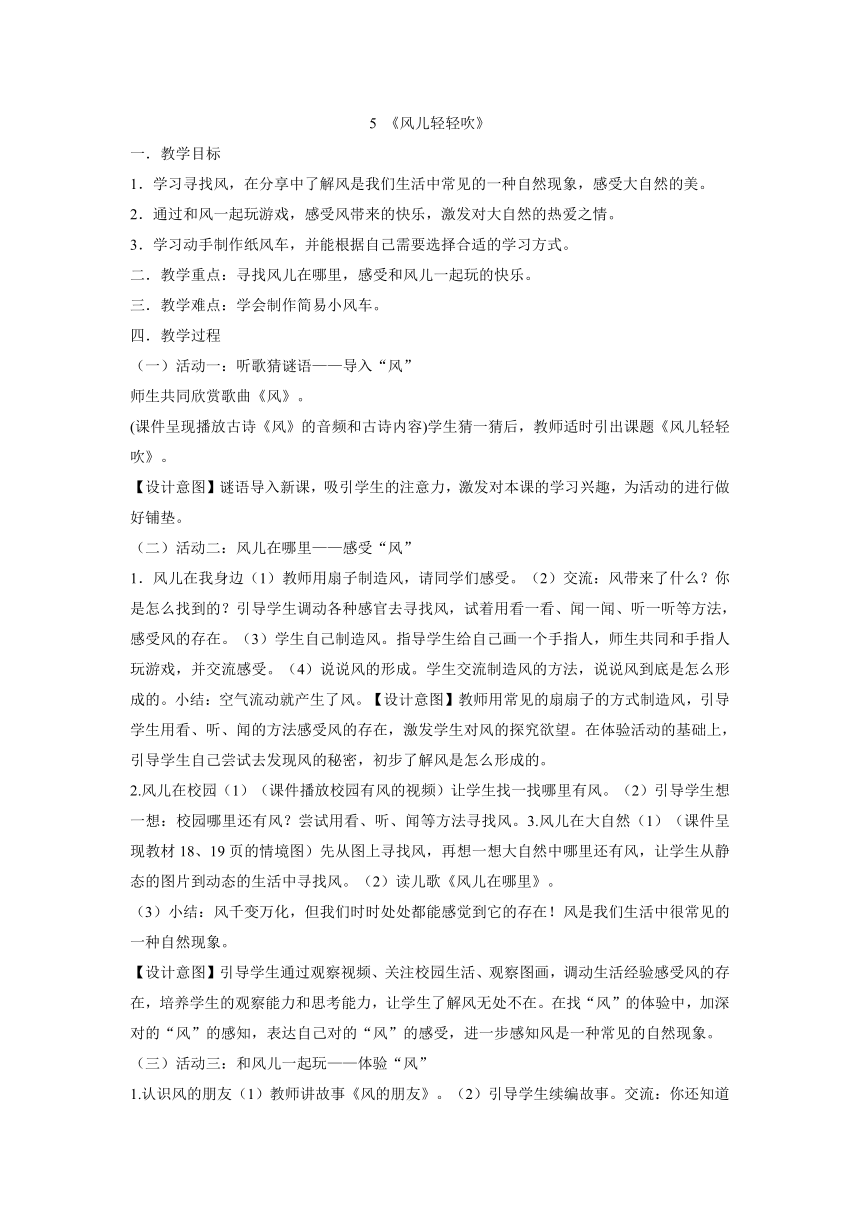 5 《风儿轻轻吹》

一．教学目标

1．学习寻找风，在分享中了解风是我们生活中常见的一种自然现象，感受大自然的美。

2．通过和风一起玩游戏，感受风带来的快乐，激发对大自然的热爱之情。

3．学习动手制作纸风车，并能根据自己需要选择合适的学习方式。

二．教学重点：寻找风儿在哪里，感受和风儿一起玩的快乐。

三．教学难点：学会制作简易小风车。

四．教学过程

（一）活动一：听歌猜谜语——导入“风”

师生共同欣赏歌曲《风》。

(课件呈现播放古诗《风》的音频和古诗内容)学生猜一猜后，教师适时引出课题《风儿轻轻吹》。

【设计意图】谜语导入新课，吸引学生的注意力，激发对本课的学习兴趣，为活动的进行做好铺垫。

（二）活动二：风儿在哪里——感受“风”

1．风儿在我身边（1）教师用扇子制造风，请同学们感受。（2）交流：风带来了什么？你是怎么找到的？引导学生调动各种感官去寻找风，试着用看一看、闻一闻、听一听等方法，感受风的存在。（3）学生自己制造风。指导学生给自己画一个手指人，师生共同和手指人玩游戏，并交流感受。（4）说说风的形成。学生交流制造风的方法，说说风到底是怎么形成的。小结：空气流动就产生了风。【设计意图】教师用常见的扇扇子的方式制造风，引导学生用看、听、闻的方法感受风的存在，激发学生对风的探究欲望。在体验活动的基础上，引导学生自己尝试去发现风的秘密，初步了解风是怎么形成的。

2.风儿在校园（1）（课件播放校园有风的视频）让学生找一找哪里有风。（2）引导学生想一想：校园哪里还有风？尝试用看、听、闻等方法寻找风。3.风儿在大自然（1）（课件呈现教材 18、19 页的情境图）先从图上寻找风，再想一想大自然中哪里还有风，让学生从静态的图片到动态的生活中寻找风。（2）读儿歌《风儿在哪里》。

（3）小结：风千变万化，但我们时时处处都能感觉到它的存在！风是我们生活中很常见的一种自然现象。

【设计意图】引导学生通过观察视频、关注校园生活、观察图画，调动生活经验感受风的存在，培养学生的观察能力和思考能力，让学生了解风无处不在。在找“风”的体验中，加深对的“风”的感知，表达自己对的“风”的感受，进一步感知风是一种常见的自然现象。

（三）活动三：和风儿一起玩——体验“风”

1.认识风的朋友（1）教师讲故事《风的朋友》。（2）引导学生续编故事。交流：你还知道